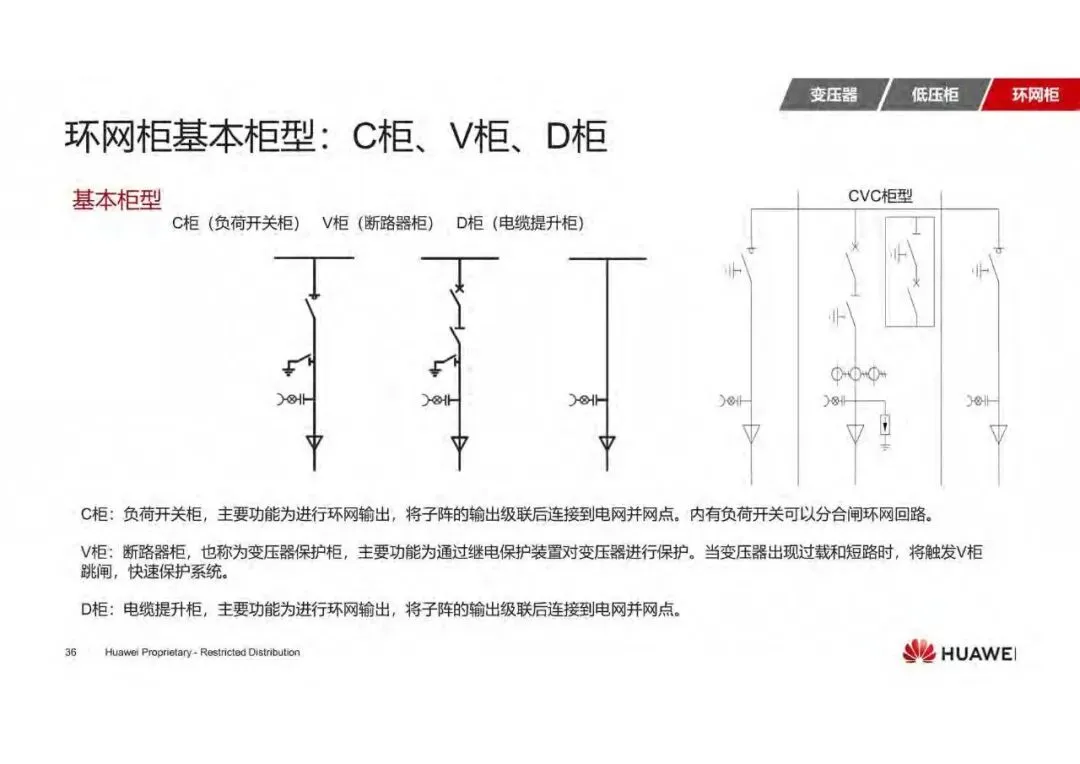 变压器 低压柜 环网柜

环网柜基本柜型：C柜、V柜、D柜

基本柜型

C柜（负荷开关柜） V柜（断路器柜） D柜（电缆提升柜）

CVC柜型

C柜：负荷开关柜，主要功能为进行环网输出，将子阵的输出级联后连接到电网并网点。内有负荷开关可以分合闸环网回路。

V柜：断路器柜，也称为变压器保护柜，主要功能为通过继电保护装置对变压器进行保护。当变压器出现过载和短路时，将触发V柜跳闸，快速保护系统。

D柜：电缆提升柜，主要功能为进行环网输出，将子阵的输出级联后连接到电网并网点。

36 Huawei Proprietary - Restricted Distribution

HUAWEI